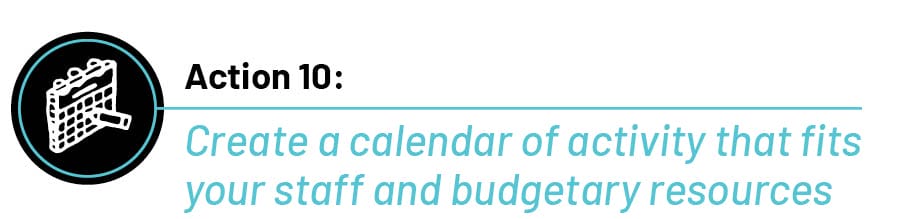 Action 10:

Create a calendar of activity that fits your staff and budgetary resources